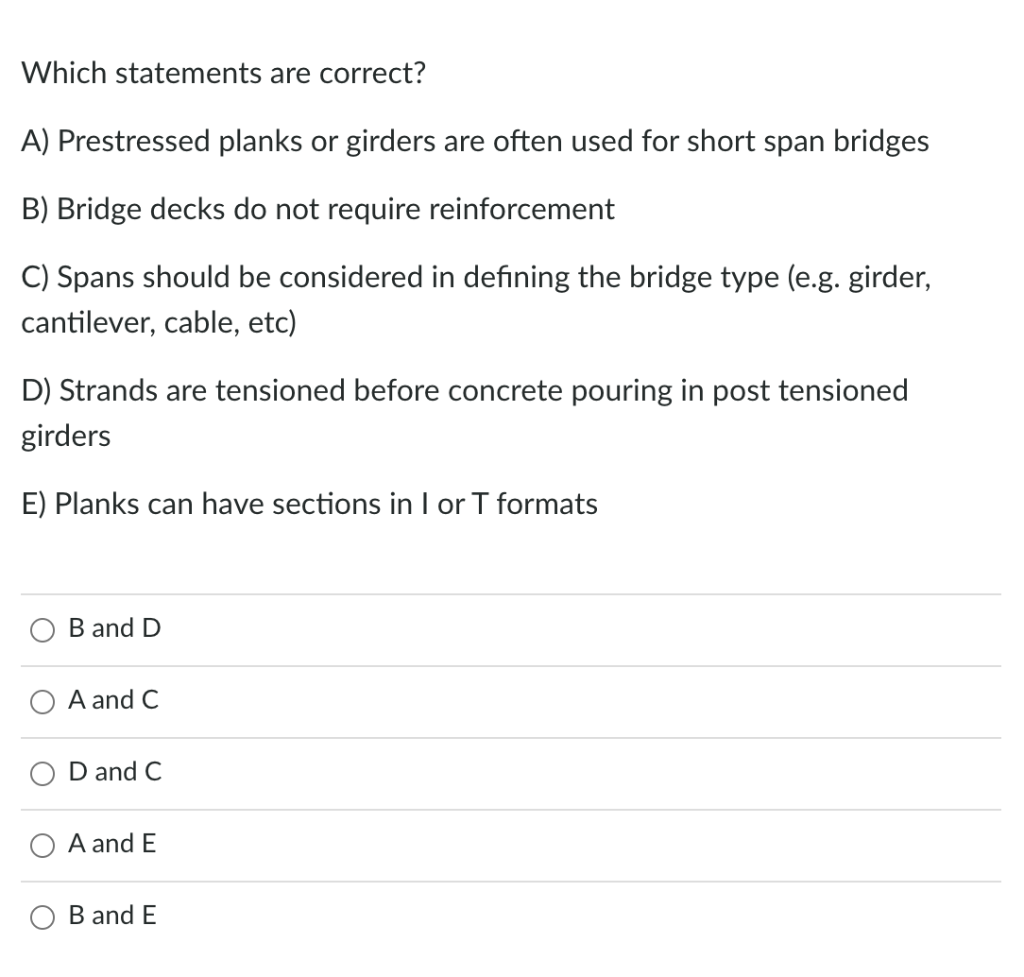 Which statements are correct?

A) Prestressed planks or girders are often used for short span bridges

B) Bridge decks do not require reinforcement

C) Spans should be considered in defining the bridge type (e.g. girder, cantilever, cable, etc)

D) Strands are tensioned before concrete pouring in post tensioned girders

E) Planks can have sections in I or T formats

B and D

A and C

D and C

A and E

B and E